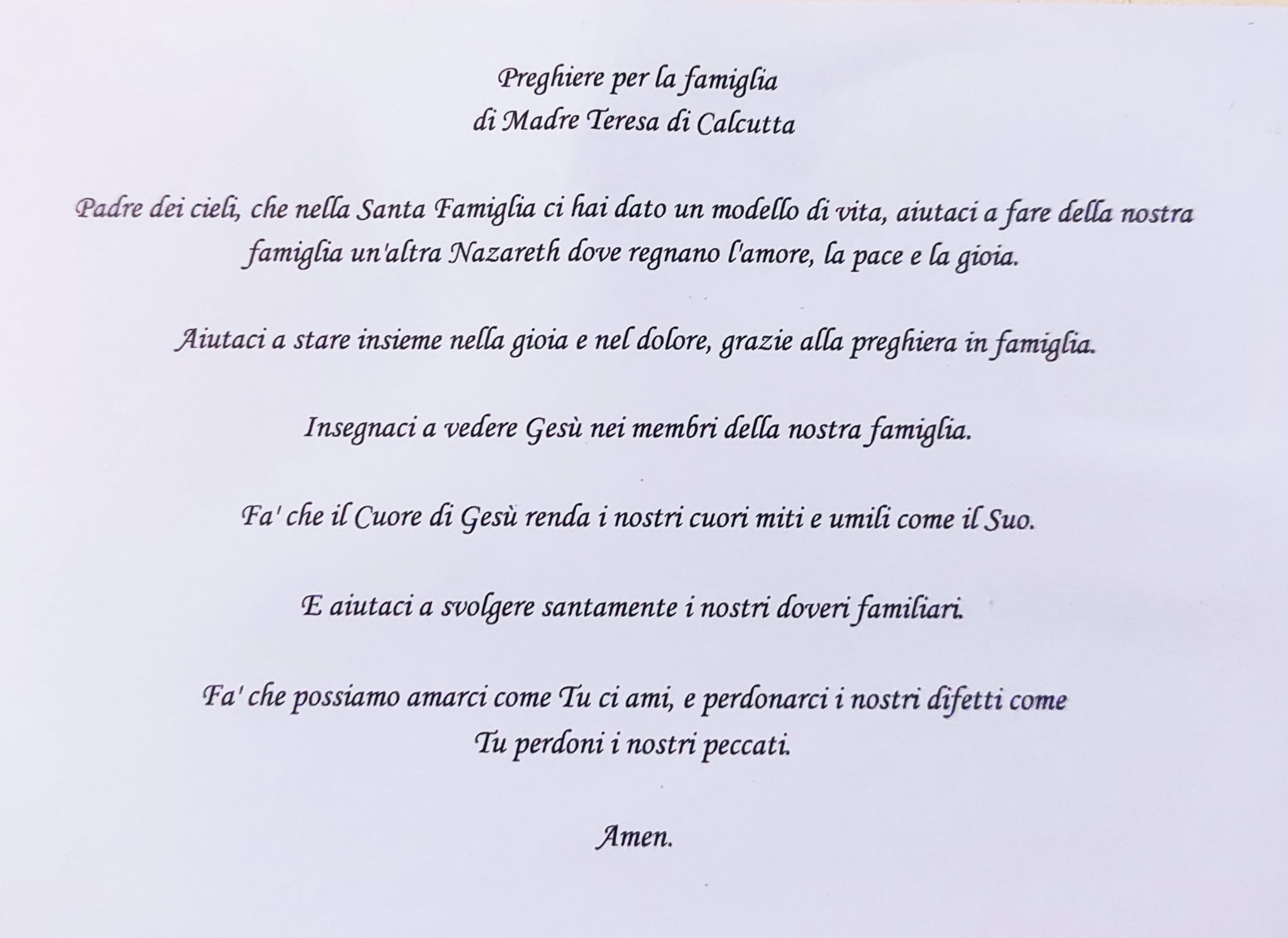 Preghiere per la famiglia
di Madre Teresa di Calcutta

Padre dei cieli, che nella Santa Famiglia ci hai dato un modello di vita, aiutaci a fare della nostra famiglia un'altra Nazareth dove regnano l'amore, la pace e la gioia.

Aiutaci a stare insieme nella gioia e nel dolore, grazie alla preghiera in famiglia.

Insegnaci a vedere Gesù nei membri della nostra famiglia.

Fa' che il Cuore di Gesù renda i nostri cuori miti e umili come il Suo.

E aiutaci a svolgere santamente i nostri doveri familiari.

Fa' che possiamo amarci come Tu ci ami, e perdonarci i nostri difetti come Tu perdoni i nostri peccati.

Amen.